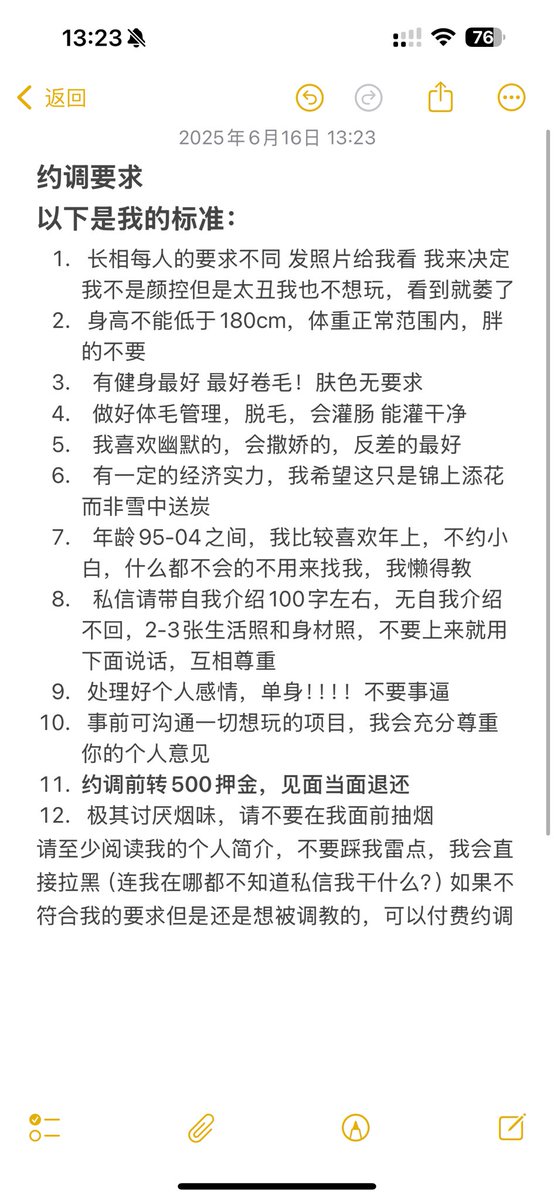 13:23 76

返回

2025年6月16日 13:23

约调要求

以下是我的标准：

1. 长相每人的要求不同 发照片给我看 我来决定 我不是颜控但是太丑我也不想玩，看到就萎了
2. 身高不能低于180cm，体重正常范围内，胖的不要
3. 有健身最好 最好卷毛！肤色无要求
4. 做好体毛管理，脱毛，会灌肠 能灌干净
5. 我喜欢幽默的，会撒娇的，反差的最好
6. 有一定的经济实力，我希望这只是锦上添花而非雪中送炭
7. 年龄95-04之间，我比较喜欢年上，不约小白，什么都不会的不用来找我，我懒得教
8. 私信请带自我介绍100字左右，无自我介绍不回，2-3张生活照和身材照，不要上来就用下面说话，互相尊重
9. 处理好个人感情，单身！！！！不要事逼
10. 事前可沟通一切想玩的项目，我会充分尊重你的个人意见
11. 约调前转500押金，见面当面退还
12. 极其讨厌烟味，请不要在我面前抽烟

请至少阅读我的个人简介，不要踩我雷点，我会直接拉黑（连我在哪都不知道私信我干什么？）如果不符合我的要求但是还是想被调教的，可以付费约调